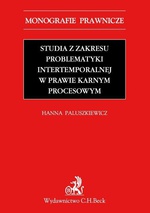 MONOGRAFIE PRAWNICZE

STUDIA Z ZAKRESU PROBLEMATYKI INTERTEMPORALNEJ W PRAWIE KARNYM PROCESOWYM

HANNA PALUSZKIEWICZ

Wydawnictwo C.H.Beck